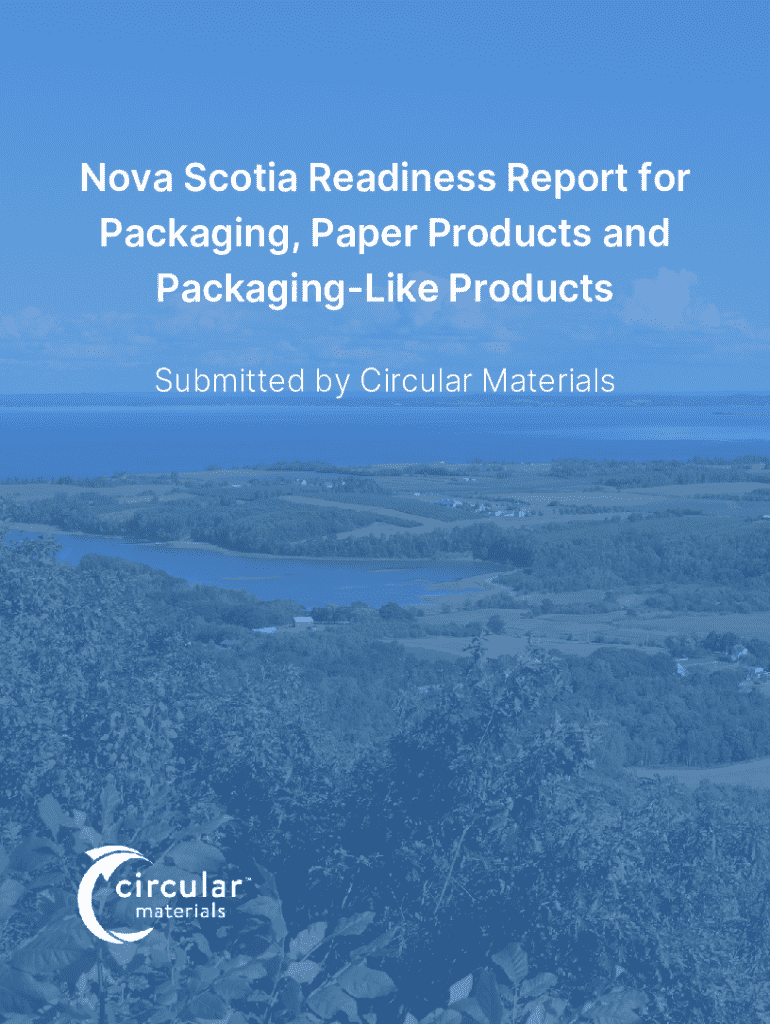 Nova Scotia Readiness Report for Packaging, Paper Products and Packaging-Like Products

Submitted by Circular Materials

circular™
materials